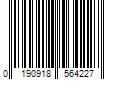 0 190918 564227